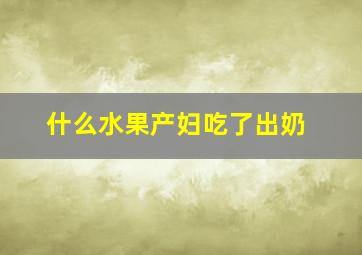 什么水果产妇吃了出奶